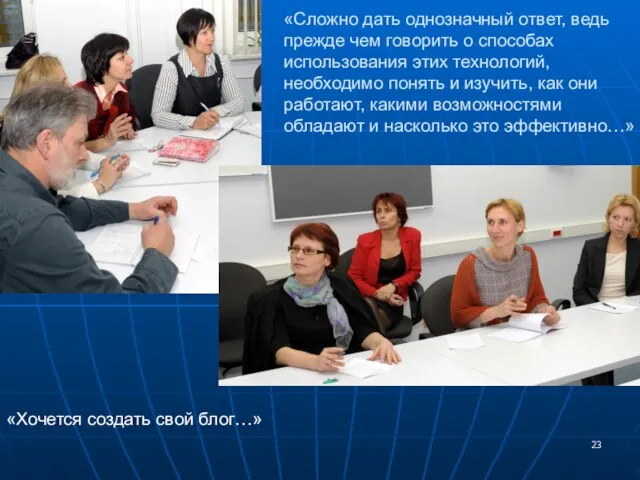 «Сложно дать однозначный ответ, ведь прежде чем говорить о способах использования этих технологий, необходимо понять и изучить, как они работают, какими возможностями обладают и насколько это эффективно…»

«Хочется создать свой блог…»

23